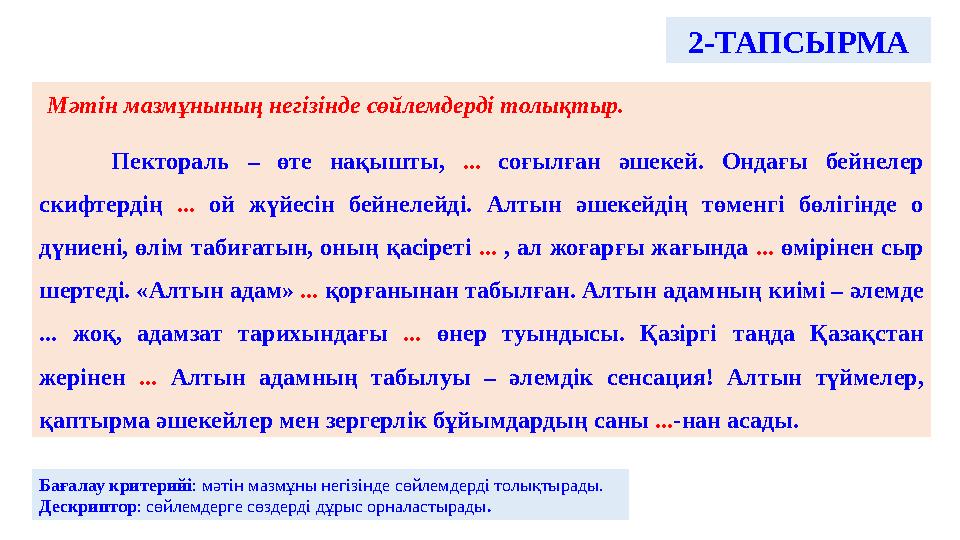 2-ТАПСЫРМА

Мәтін мазмұнының негізінде сөйлемдерді толықтыр.

Пектораль – өте нақышты, ... соғылған әшекей. Ондағы бейнелер скифтердің ... ой жүйесін бейнелейді. Алтын әшекейдің төменгі бөлігінде о дүниені, өлім табиғатын, оның қасіреті ... , ал жоғарғы жағында ... өмірінен сыр шертеді. «Алтын адам» ... қорғанынан табылған. Алтын адамның киімі – әлемде ... жоқ, адамзат тарихындағы ... өнер туындысы. Қазіргі таңда Қазақстан жерінен ... Алтын адамның табылуы – әлемдік сенсация! Алтын түймелер, қаптырма әшекейлер мен зергерлік бұйымдардың саны ...-нан асады.

Бағалау критерийі: мәтін мазмұны негізінде сөйлемдерді толықтырады.
Дескриптор: сөйлемдерге сөздерді дұрыс орналастырады.